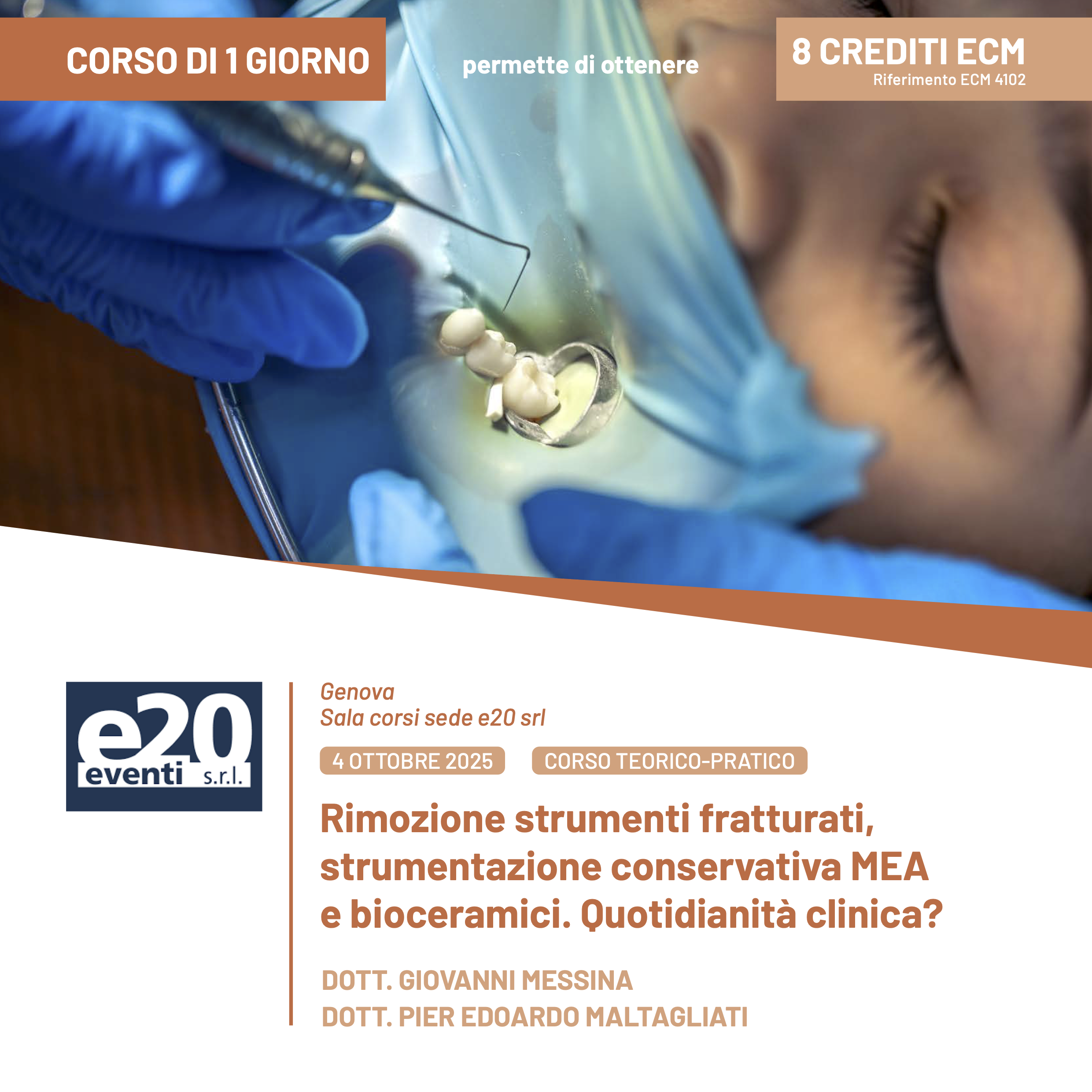 CORSO DI 1 GIORNO

permette di ottenere

8 CREDITI ECM
Riferimento ECM 4102

e20 eventi s.r.l.

Genova
Sala corsi sede e20 srl

4 OTTOBRE 2025

CORSO TEORICO-PRATICO

Rimozione strumenti fratturati, strumentazione conservativa MEA e bioceramici. Quotidianità clinica?

DOTT. GIOVANNI MESSINA
DOTT. PIER EDOARDO MALTAGLIATI